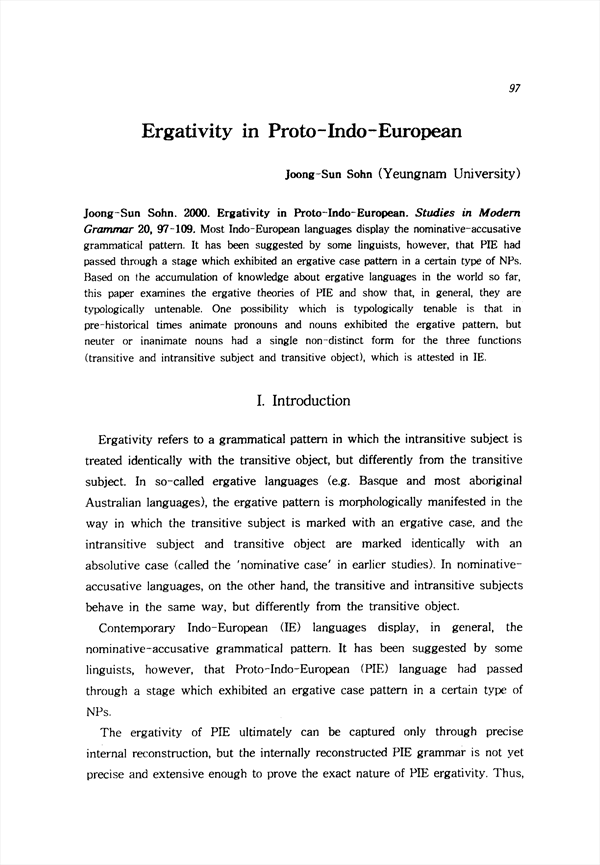 97

Ergativity in Proto-Indo-European

Joong-Sun Sohn (Yeungnam University)

Joong-Sun Sohn. 2000. Ergativity in Proto-Indo-European. Studies in Modern Grammar 20, 97-109. Most Indo-European languages display the nominative-accusative grammatical pattern. It has been suggested by some linguists, however, that PIE had passed through a stage which exhibited an ergative case pattern in a certain type of NPs. Based on the accumulation of knowledge about ergative languages in the world so far, this paper examines the ergative theories of PIE and show that, in general, they are typologically untenable. One possibility which is typologically tenable is that in pre-historical times animate pronouns and nouns exhibited the ergative pattern, but neuter or inanimate nouns had a single non-distinct form for the three functions (transitive and intransitive subject and transitive object), which is attested in IE.

I. Introduction

Ergativity refers to a grammatical pattern in which the intransitive subject is treated identically with the transitive object, but differently from the transitive subject. In so-called ergative languages (e.g. Basque and most aboriginal Australian languages), the ergative pattern is morphologically manifested in the way in which the transitive subject is marked with an ergative case, and the intransitive subject and transitive object are marked identically with an absolutive case (called the 'nominative case' in earlier studies). In nominative-accusative languages, on the other hand, the transitive and intransitive subjects behave in the same way, but differently from the transitive object.

Contemporary Indo-European (IE) languages display, in general, the nominative-accusative grammatical pattern. It has been suggested by some linguists, however, that Proto-Indo-European (PIE) language had passed through a stage which exhibited an ergative case pattern in a certain type of NPs.

The ergativity of PIE ultimately can be captured only through precise internal reconstruction, but the internally reconstructed PIE grammar is not yet precise and extensive enough to prove the exact nature of PIE ergativity. Thus,